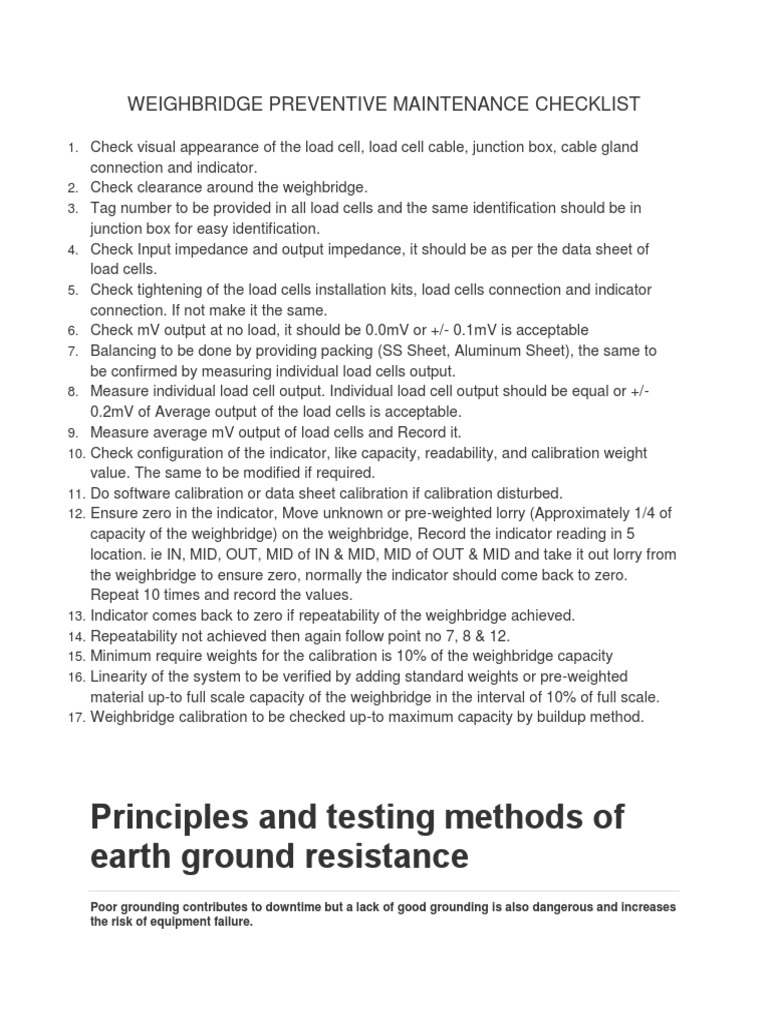 WEIGHBRIDGE PREVENTIVE MAINTENANCE CHECKLIST

1. Check visual appearance of the load cell, load cell cable, junction box, cable gland connection and indicator.
2. Check clearance around the weighbridge.
3. Tag number to be provided in all load cells and the same identification should be in junction box for easy identification.
4. Check Input impedance and output impedance, it should be as per the data sheet of load cells.
5. Check tightening of the load cells installation kits, load cells connection and indicator connection. If not make it the same.
6. Check mV output at no load, it should be 0.0mV or +/- 0.1mV is acceptable
7. Balancing to be done by providing packing (SS Sheet, Aluminum Sheet), the same to be confirmed by measuring individual load cells output.
8. Measure individual load cell output. Individual load cell output should be equal or +/- 0.2mV of Average output of the load cells is acceptable.
9. Measure average mV output of load cells and Record it.
10. Check configuration of the indicator, like capacity, readability, and calibration weight value. The same to be modified if required.
11. Do software calibration or data sheet calibration if calibration disturbed.
12. Ensure zero in the indicator, Move unknown or pre-weighted lorry (Approximately 1/4 of capacity of the weighbridge) on the weighbridge, Record the indicator reading in 5 location. ie IN, MID, OUT, MID of IN & MID, MID of OUT & MID and take it out lorry from the weighbridge to ensure zero, normally the indicator should come back to zero. Repeat 10 times and record the values.
13. Indicator comes back to zero if repeatability of the weighbridge achieved.
14. Repeatability not achieved then again follow point no 7, 8 & 12.
15. Minimum require weights for the calibration is 10% of the weighbridge capacity
16. Linearity of the system to be verified by adding standard weights or pre-weighted material up-to full scale capacity of the weighbridge in the interval of 10% of full scale.
17. Weighbridge calibration to be checked up-to maximum capacity by buildup method.

Principles and testing methods of earth ground resistance

Poor grounding contributes to downtime but a lack of good grounding is also dangerous and increases the risk of equipment failure.